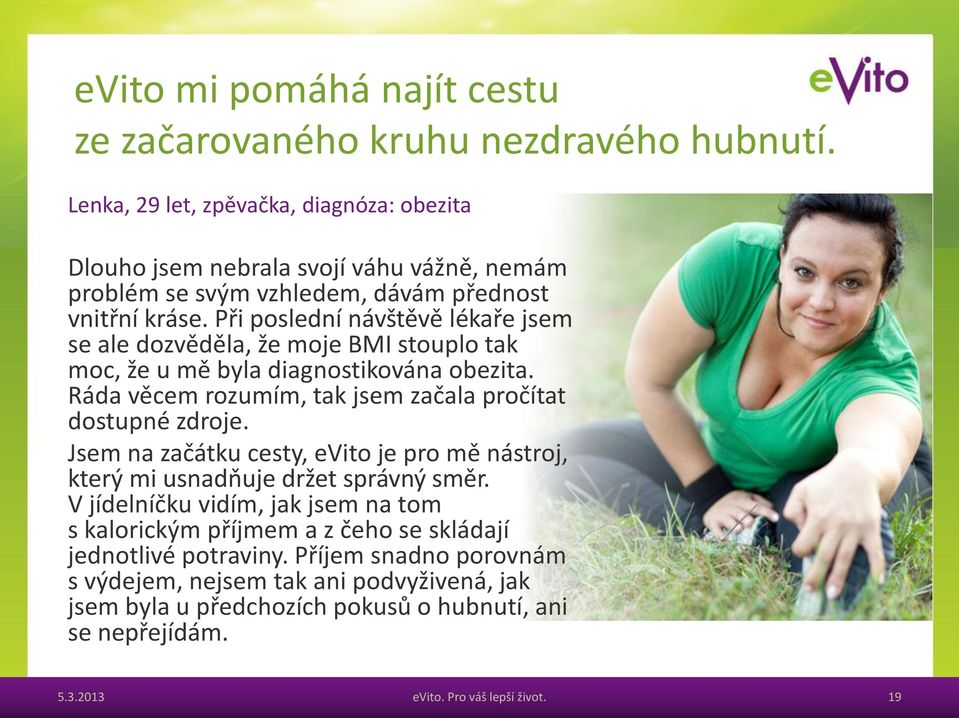 eVito mi pomáhá najít cestu ze začarovaného kruhu nezdravého hubnutí.

eVito

Lenka, 29 let, zpěvačka, diagnóza: obezita

Dlouho jsem nebrala svojí váhu vážně, nemám problém se svým vzhledem, dávám přednost vnitřní kráse. Při poslední návštěvě lékaře jsem se ale dozvěděla, že moje BMI stouplo tak moc, že u mě byla diagnostikována obezita. Ráda věcem rozumím, tak jsem začala pročítat dostupné zdroje.

Jsem na začátku cesty, eVito je pro mě nástroj, který mi usnadňuje držet správný směr. V jídelníčku vidím, jak jsem na tom s kalorickým příjmem a z čeho se skládají jednotlivé potraviny. Příjem snadno porovnám s výdejem, nejsem tak ani podvyživená, jak jsem byla u předchozích pokusů o hubnutí, ani se nepřejídám.

5.3.2013

eVito. Pro váš lepší život.

19